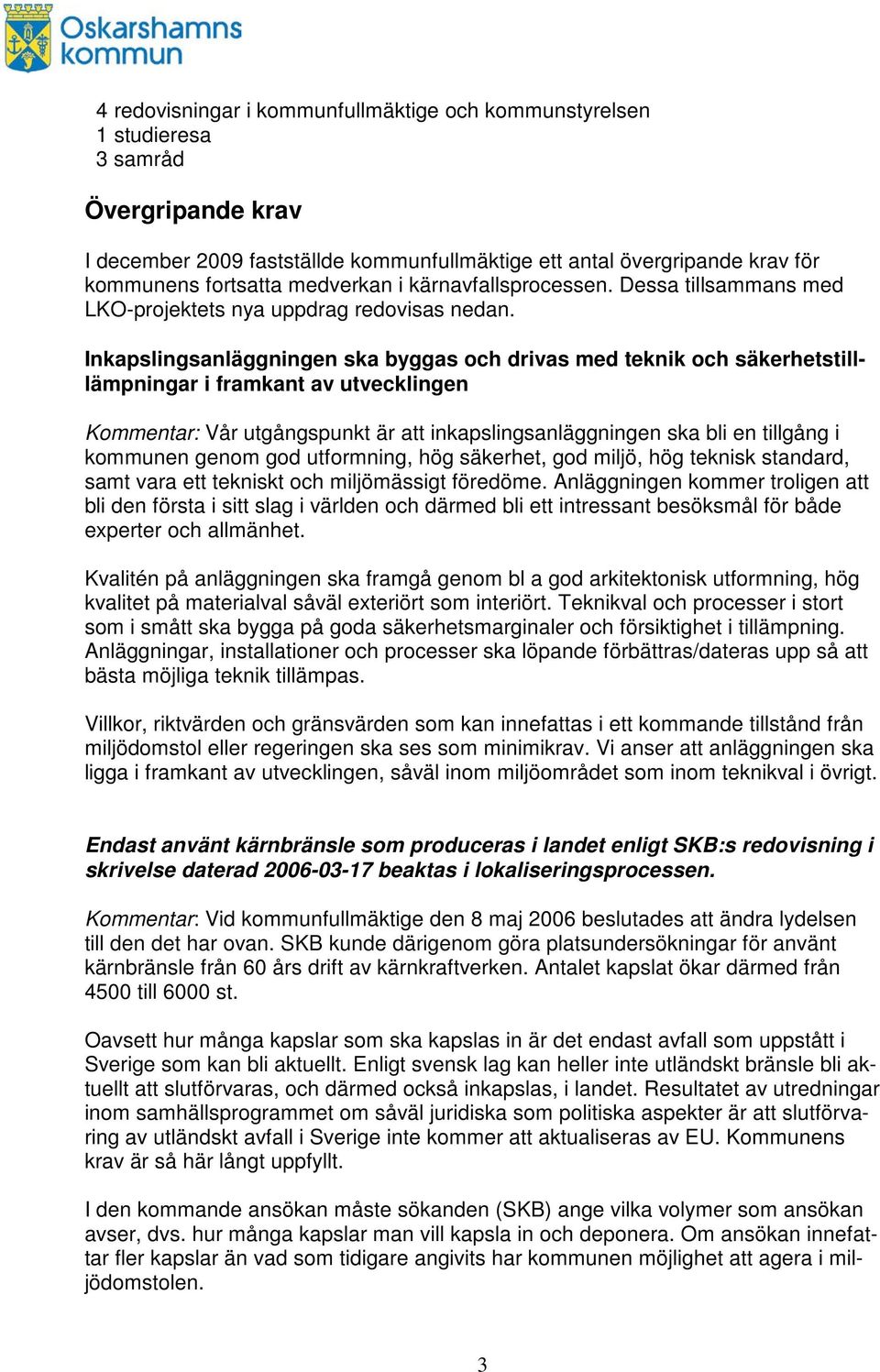 Oskarshamns kommun

4 redovisningar i kommunfullmäktige och kommunstyrelsen
1 studieresa
3 samråd

Övergripande krav

I december 2009 fastställde kommunfullmäktige ett antal övergripande krav för kommunens fortsatta medverkan i kärnavfallsprocessen. Dessa tillsammans med LKO-projektets nya uppdrag redovisas nedan.

Inkapslingsanläggningen ska byggas och drivas med teknik och säkerhetstilllämpningar i framkant av utvecklingen

Kommentar: Vår utgångspunkt är att inkapslingsanläggningen ska bli en tillgång i kommunen genom god utformning, hög säkerhet, god miljö, hög teknisk standard, samt vara ett tekniskt och miljömässigt föredöme. Anläggningen kommer troligen att bli den första i sitt slag i världen och därmed bli ett intressant besöksmål för både experter och allmänhet.

Kvalitén på anläggningen ska framgå genom bl a god arkitektonisk utformning, hög kvalitet på materialval såväl exteriört som interiört. Teknikval och processer i stort som i smått ska bygga på goda säkerhetsmarginaler och försiktighet i tillämpning. Anläggningar, installationer och processer ska löpande förbättras/dateras upp så att bästa möjliga teknik tillämpas.

Villkor, riktvärden och gränsvärden som kan innefattas i ett kommande tillstånd från miljödomstol eller regeringen ska ses som minimikrav. Vi anser att anläggningen ska ligga i framkant av utvecklingen, såväl inom miljöområdet som inom teknikval i övrigt.

Endast använt kärnbränsle som produceras i landet enligt SKB:s redovisning i skrivelse daterad 2006-03-17 beaktas i lokaliseringsprocessen.

Kommentar: Vid kommunfullmäktige den 8 maj 2006 beslutades att ändra lydelsen till den det har ovan. SKB kunde därigenom göra platsundersökningar för använt kärnbränsle från 60 års drift av kärnkraftverken. Antalet kapslat ökar därmed från 4500 till 6000 st.

Oavsett hur många kapslar som ska kapslas in är det endast avfall som uppstått i Sverige som kan bli aktuellt. Enligt svensk lag kan heller inte utländskt bränsle bli aktuellt att slutförvaras, och därmed också inkapslas, i landet. Resultatet av utredningar inom samhällsprogrammet om såväl juridiska som politiska aspekter är att slutförvaring av utländskt avfall i Sverige inte kommer att aktualiseras av EU. Kommunens krav är så här långt uppfyllt.

I den kommande ansökan måste sökanden (SKB) ange vilka volymer som ansökan avser, dvs. hur många kapslar man vill kapsla in och deponera. Om ansökan innefattar fler kapslar än vad som tidigare angivits har kommunen möjlighet att agera i miljödomstolen.

3